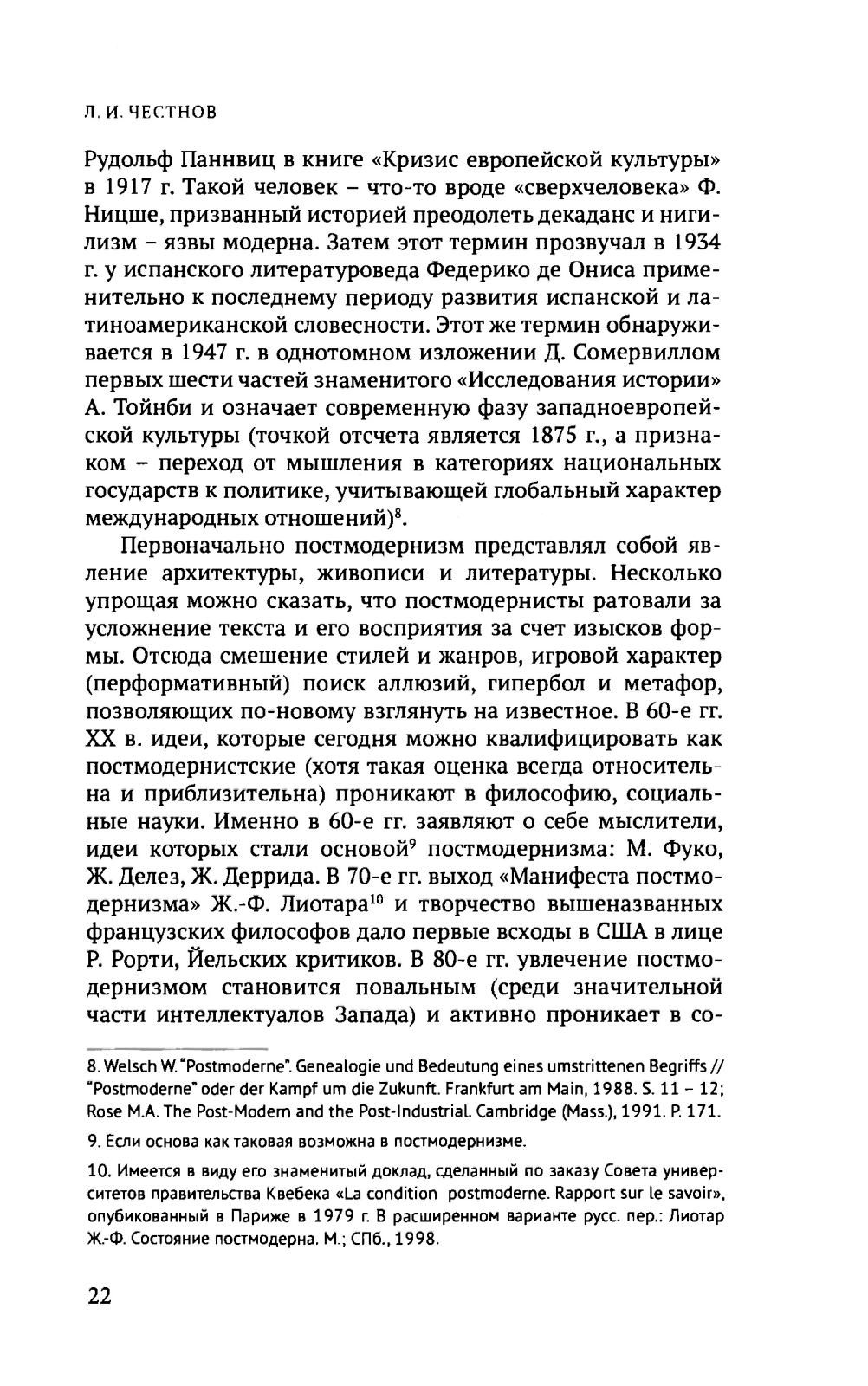 Л. И. ЧЕСТНОВ

Рудольф Паннвиц в книге «Кризис европейской культуры» в 1917 г. Такой человек – что-то вроде «сверхчеловека» Ф. Ницше, призванный историей преодолеть декаданс и нигилизм – язвы модерна. Затем этот термин прозвучал в 1934 г. у испанского литературоведа Федерико де Ониса применительно к последнему периоду развития испанской и латиноамериканской словесности. Этот же термин обнаруживается в 1947 г. в однотомном изложении Д. Сомервиллом первых шести частей знаменитого «Исследования истории» А. Тойнби и означает современную фазу западноевропейской культуры (точкой отсчета является 1875 г., а признаком – переход от мышления в категориях национальных государств к политике, учитывающей глобальный характер международных отношений)$^8$.

Первоначально постмодернизм представлял собой явление архитектуры, живописи и литературы. Несколько упрощая можно сказать, что постмодернисты ратовали за усложнение текста и его восприятия за счет изысков формы. Отсюда смешение стилей и жанров, игровой характер (перформативный) поиск аллюзий, гипербол и метафор, позволяющих по-новому взглянуть на известное. В 60-е гг. XX в. идеи, которые сегодня можно квалифицировать как постмодернистские (хотя такая оценка всегда относительна и приблизительна) проникают в философию, социальные науки. Именно в 60-е гг. заявляют о себе мыслители, идеи которых стали основой$^9$ постмодернизма: М. Фуко, Ж. Делез, Ж. Деррида. В 70-е гг. выход «Манифеста постмодернизма» Ж.-Ф. Лиотара$^{10}$ и творчество вышеназванных французских философов дало первые всходы в США в лице Р. Рорти, Йельских критиков. В 80-е гг. увлечение постмодернизмом становится повальным (среди значительной части интеллектуалов Запада) и активно проникает в со-

8. Welsch W. "Postmoderne". Genealogie und Bedeutung eines umstrittenen Begriffs // "Postmoderne" oder der Kampf um die Zukunft. Frankfurt am Main, 1988. S. 11 – 12; Rose M.A. The Post-Modern and the Post-Industrial. Cambridge (Mass.), 1991. P. 171.

9. Если основа как таковая возможна в постмодернизме.

10. Имеется в виду его знаменитый доклад, сделанный по заказу Совета университетов правительства Квебека «La condition postmoderne. Rapport sur le savoir», опубикованный в Париже в 1979 г. В расширенном варианте русс. пер.: Лиотар Ж.-Ф. Состояние постмодерна. М.; СПб., 1998.

22